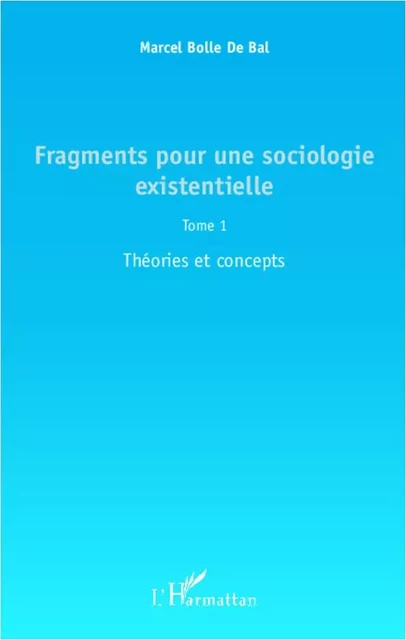 Marcel Bolle De Bal

Fragments pour une sociologie existentielle

Tome 1

Théories et concepts

L'Harmattan